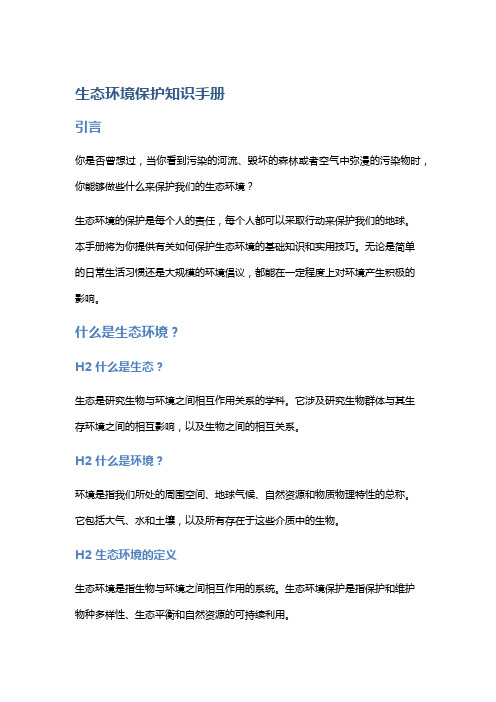 生态环境保护知识手册

引言

你是否曾想过，当你看到污染的河流、毁坏的森林或者空气中弥漫的污染物时，你能够做些什么来保护我们的生态环境？

生态环境的保护是每个人的责任，每个人都可以采取行动来保护我们的地球。本手册将为你提供有关如何保护生态环境的基础知识和实用技巧。无论是简单的日常生活习惯还是大规模的环境倡议，都能在一定程度上对环境产生积极的影响。

什么是生态环境？

H2 什么是生态？

生态是研究生物与环境之间相互作用关系的学科。它涉及研究生物群体与其生存环境之间的相互影响，以及生物之间的相互关系。

H2 什么是环境？

环境是指我们所处的周围空间、地球气候、自然资源和物质物理特性的总称。它包括大气、水和土壤，以及所有存在于这些介质中的生物。

H2 生态环境的定义

生态环境是指生物与环境之间相互作用的系统。生态环境保护是指保护和维护物种多样性、生态平衡和自然资源的可持续利用。